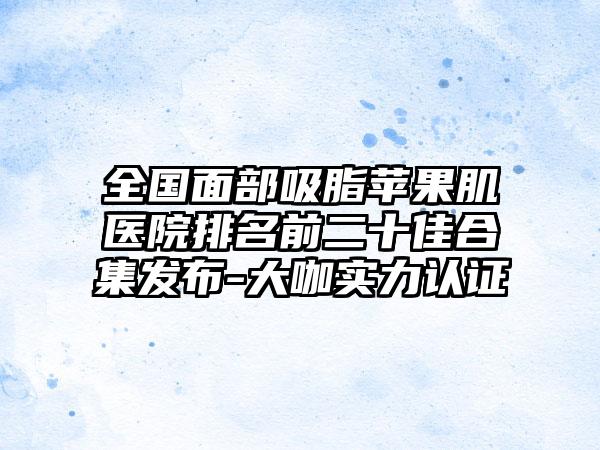 全国面部吸脂苹果肌医院排名前二十佳合集发布-大咖实力认证